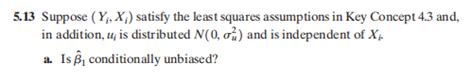 5.13 Suppose $(Y_i, X_i)$ satisfy the least squares assumptions in Key Concept 4.3 and, in addition, $u_i$ is distributed $N(0, \sigma_u^2)$ and is independent of $X_i$.

a. Is $\hat{\beta}_1$ conditionally unbiased?